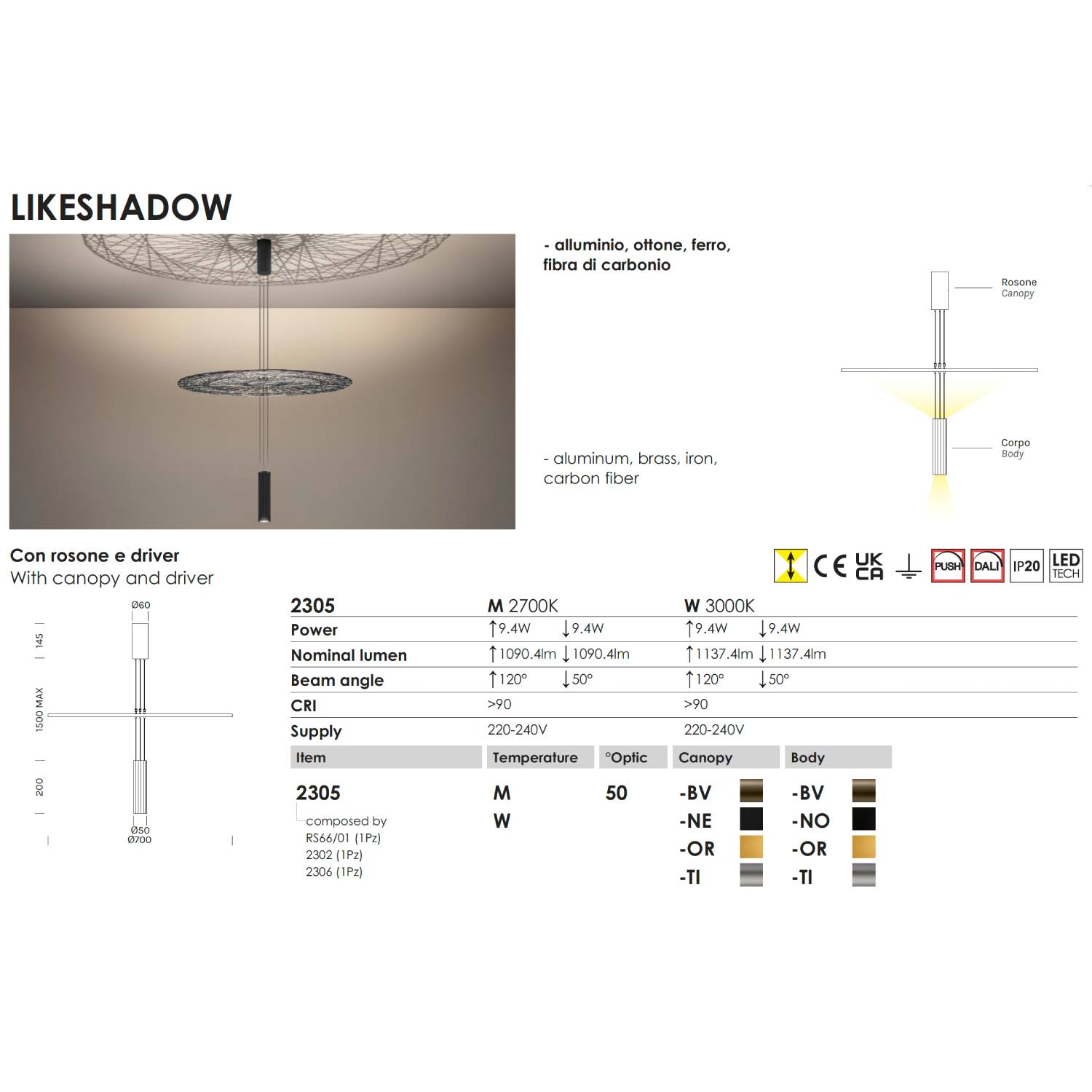 LIKESHADOW

- alluminio, ottone, ferro, fibra di carbonio

- aluminum, brass, iron, carbon fiber

Rosone
Canopy

Corpo
Body

Con rosone e driver
With canopy and driver

CE UK CA PUSH DALI IP20 LED TECH

Ø60
145
1500 MAX
200
Ø50
Ø700

| 2305 | M 2700K | W 3000K |
|---|---|---|
| Power | ↑9.4W ↓9.4W | ↑9.4W ↓9.4W |
| Nominal lumen | ↑1090.4lm ↓1090.4lm | ↑1137.4lm ↓1137.4lm |
| Beam angle | ↑120° ↓50° | ↑120° ↓50° |
| CRI | >90 | >90 |
| Supply | 220-240V | 220-240V |

| Item | Temperature | °Optic | Canopy | Body |
|---|---|---|---|---|
| 2305 | M | 50 | -BV | -BV |
| composed by RS66/01 (1Pz) 2302 (1Pz) 2306 (1Pz) | W | | -NE | -NO |
| | | | -OR | -OR |
| | | | -TI | -TI |